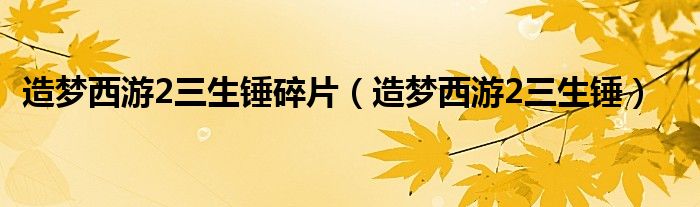 造梦西游2三生锤碎片（造梦西游2三生锤）